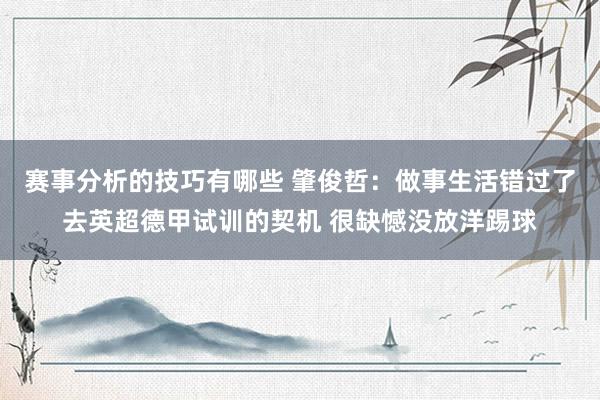 赛事分析的技巧有哪些 肇俊哲：做事生活错过了去英超德甲试训的契机 很缺憾没放洋踢球